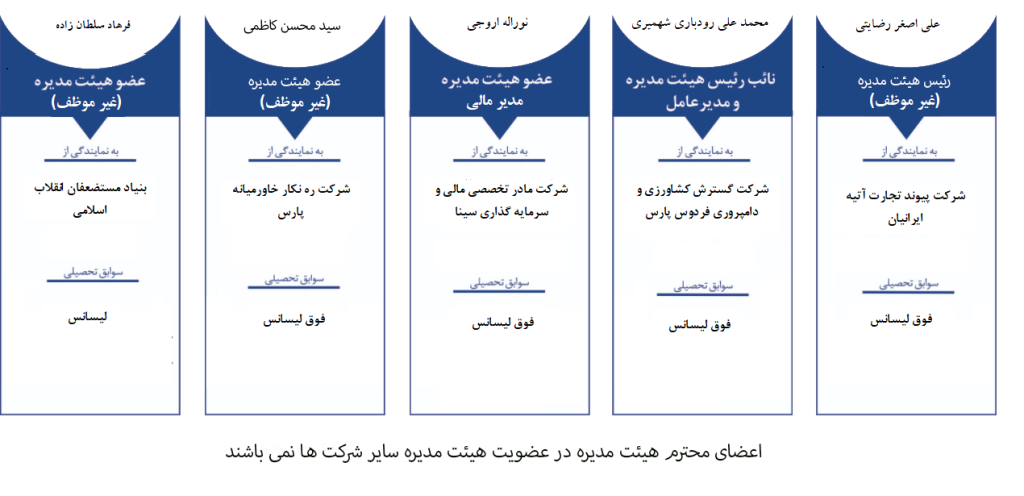 علی اصغر رضایتی
رئیس هیئت مدیره
(غیر موظف)
به نمایندگی از
شرکت پیوند تجارت آتیه ایرانیان
سوابق تحصیلی
فوق لیسانس

محمد علی رودباری شهمیری
نائب رئیس هیئت مدیره و مدیرعامل
به نمایندگی از
شرکت گسترش کشاورزی و دامپروری فردوس پارس
سوابق تحصیلی
فوق لیسانس

نوراله اروجی
عضو هیئت مدیره
مدیر مالی
به نمایندگی از
شرکت مادر تخصصی مالی و سرمایه گذاری سینا
سوابق تحصیلی
فوق لیسانس

سید محسن کاظمی
عضو هیئت مدیره
(غیر موظف)
به نمایندگی از
شرکت ره نکار خاورمیانه پارس
سوابق تحصیلی
فوق لیسانس

فرهاد سلطان زاده
عضو هیئت مدیره
(غیر موظف)
به نمایندگی از
بنیاد مستضعفان انقلاب اسلامی
سوابق تحصیلی
لیسانس

اعضای محترم هیئت مدیره در عضویت هیئت مدیره سایر شرکت ها نمی باشند